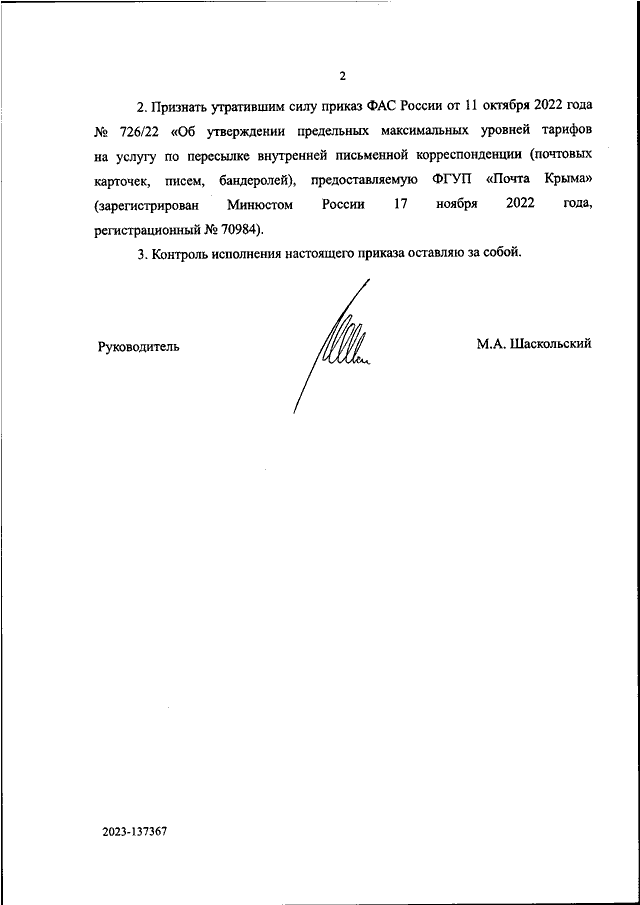 2

2. Признать утратившим силу приказ ФАС России от 11 октября 2022 года № 726/22 «Об утверждении предельных максимальных уровней тарифов на услугу по пересылке внутренней письменной корреспонденции (почтовых карточек, писем, бандеролей), предоставляемую ФГУП «Почта Крыма» (зарегистрирован Минюстом России 17 ноября 2022 года, регистрационный № 70984).

3. Контроль исполнения настоящего приказа оставляю за собой.

Руководитель

М.А. Шаскольский

2023-137367